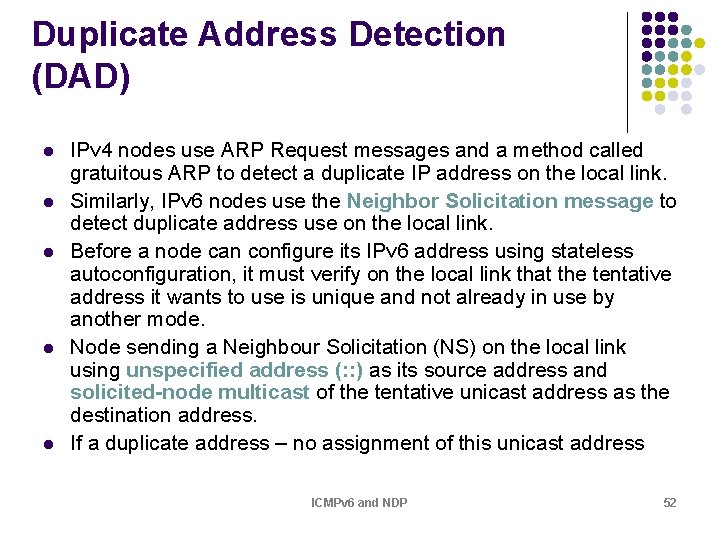 Duplicate Address Detection (DAD)

• IPv4 nodes use ARP Request messages and a method called gratuitous ARP to detect a duplicate IP address on the local link.
• Similarly, IPv6 nodes use the Neighbor Solicitation message to detect duplicate address use on the local link.
• Before a node can configure its IPv6 address using stateless autoconfiguration, it must verify on the local link that the tentative address it wants to use is unique and not already in use by another mode.
• Node sending a Neighbour Solicitation (NS) on the local link using unspecified address (::) as its source address and solicited-node multicast of the tentative unicast address as the destination address.
• If a duplicate address – no assignment of this unicast address

ICMPv6 and NDP

52